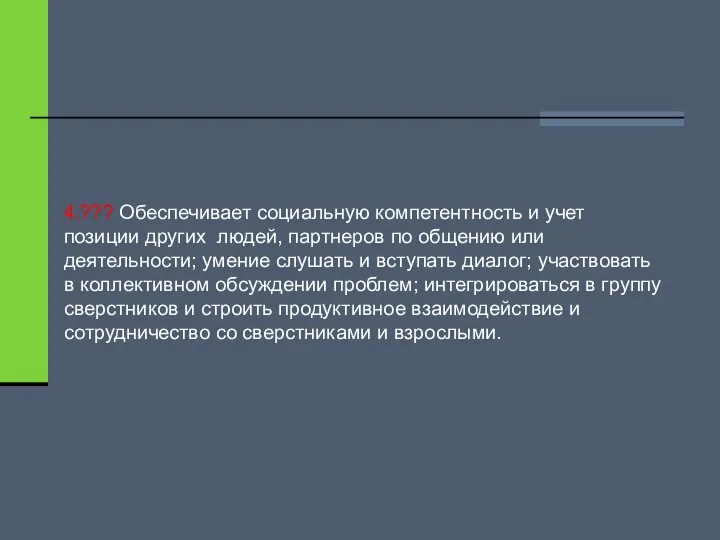 4.??? Обеспечивает социальную компетентность и учет позиции других людей, партнеров по общению или деятельности; умение слушать и вступать диалог; участвовать в коллективном обсуждении проблем; интегрироваться в группу сверстников и строить продуктивное взаимодействие и сотрудничество со сверстниками и взрослыми.